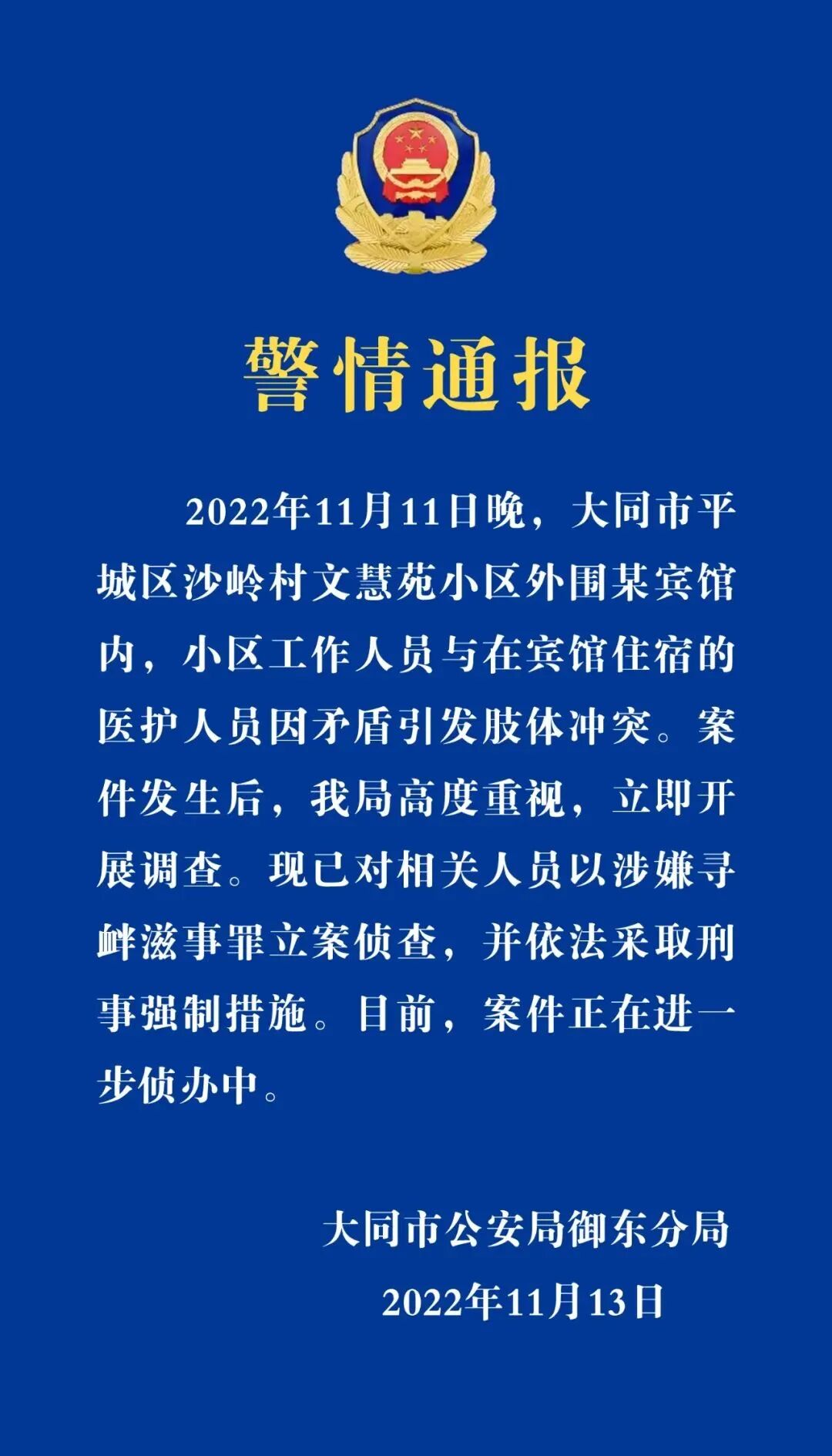 警情通报

2022年11月11日晚，大同市平城区沙岭村文慧苑小区外围某宾馆内，小区工作人员与在宾馆住宿的医护人员因矛盾引发肢体冲突。案件发生后，我局高度重视，立即开展调查。现已对相关人员以涉嫌寻衅滋事罪立案侦查，并依法采取刑事强制措施。目前，案件正在进一步侦办中。

大同市公安局御东分局
2022年11月13日